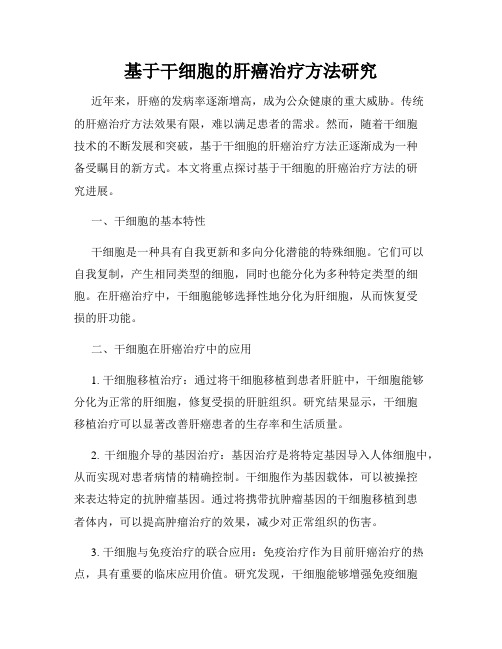 基于干细胞的肝癌治疗方法研究

近年来，肝癌的发病率逐渐增高，成为公众健康的重大威胁。传统的肝癌治疗方法效果有限，难以满足患者的需求。然而，随着干细胞技术的不断发展和突破，基于干细胞的肝癌治疗方法正逐渐成为一种备受瞩目的新方式。本文将重点探讨基于干细胞的肝癌治疗方法的研究进展。

一、干细胞的基本特性

干细胞是一种具有自我更新和多向分化潜能的特殊细胞。它们可以自我复制，产生相同类型的细胞，同时也能分化为多种特定类型的细胞。在肝癌治疗中，干细胞能够选择性地分化为肝细胞，从而恢复受损的肝功能。

二、干细胞在肝癌治疗中的应用

1. 干细胞移植治疗：通过将干细胞移植到患者肝脏中，干细胞能够分化为正常的肝细胞，修复受损的肝脏组织。研究结果显示，干细胞移植治疗可以显著改善肝癌患者的生存率和生活质量。

2. 干细胞介导的基因治疗：基因治疗是将特定基因导入人体细胞中，从而实现对患者病情的精确控制。干细胞作为基因载体，可以被操控来表达特定的抗肿瘤基因。通过将携带抗肿瘤基因的干细胞移植到患者体内，可以提高肿瘤治疗的效果，减少对正常组织的伤害。

3. 干细胞与免疫治疗的联合应用：免疫治疗作为目前肝癌治疗的热点，具有重要的临床应用价值。研究发现，干细胞能够增强免疫细胞